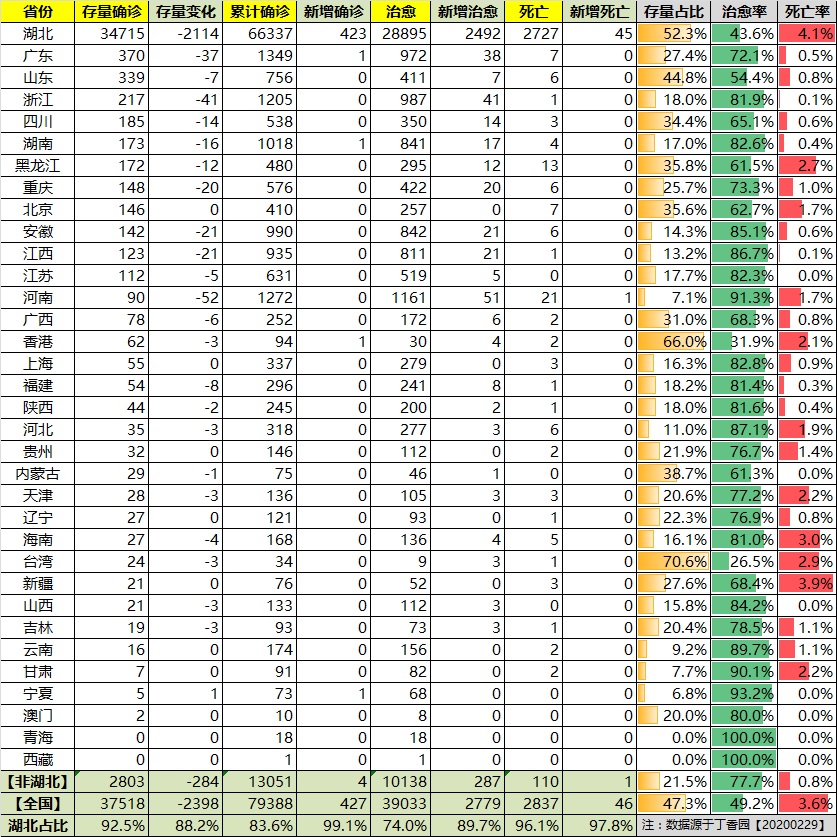 | 省份 | 存量确诊 | 存量变化 | 累计确诊 | 新增确诊 | 治愈 | 新增治愈 | 死亡 | 新增死亡 | 存量占比 | 治愈率 | 死亡率 |
|---|---|---|---|---|---|---|---|---|---|---|---|
| 湖北 | 34715 | -2114 | 66337 | 423 | 28895 | 2492 | 2727 | 45 | 52.3% | 43.6% | 4.1% |
| 广东 | 370 | -37 | 1349 | 1 | 972 | 38 | 7 | 0 | 27.4% | 72.1% | 0.5% |
| 山东 | 339 | -7 | 756 | 0 | 411 | 7 | 6 | 0 | 44.8% | 54.4% | 0.8% |
| 浙江 | 217 | -41 | 1205 | 0 | 987 | 41 | 1 | 0 | 18.0% | 81.9% | 0.1% |
| 四川 | 185 | -14 | 538 | 0 | 350 | 14 | 3 | 0 | 34.4% | 65.1% | 0.6% |
| 湖南 | 173 | -16 | 1018 | 1 | 841 | 17 | 4 | 0 | 17.0% | 82.6% | 0.4% |
| 黑龙江 | 172 | -12 | 480 | 0 | 295 | 12 | 13 | 0 | 35.8% | 61.5% | 2.7% |
| 重庆 | 148 | -20 | 576 | 0 | 422 | 20 | 6 | 0 | 25.7% | 73.3% | 1.0% |
| 北京 | 146 | 0 | 410 | 0 | 257 | 0 | 7 | 0 | 35.6% | 62.7% | 1.7% |
| 安徽 | 142 | -21 | 990 | 0 | 842 | 21 | 6 | 0 | 14.3% | 85.1% | 0.6% |
| 江西 | 123 | -21 | 935 | 0 | 811 | 21 | 1 | 0 | 13.2% | 86.7% | 0.1% |
| 江苏 | 112 | -5 | 631 | 0 | 519 | 5 | 0 | 0 | 17.7% | 82.3% | 0.0% |
| 河南 | 90 | -52 | 1272 | 0 | 1161 | 51 | 21 | 1 | 7.1% | 91.3% | 1.7% |
| 广西 | 78 | -6 | 252 | 0 | 172 | 6 | 2 | 0 | 31.0% | 68.3% | 0.8% |
| 香港 | 62 | -3 | 94 | 1 | 30 | 4 | 2 | 0 | 66.0% | 31.9% | 2.1% |
| 上海 | 55 | 0 | 337 | 0 | 279 | 0 | 3 | 0 | 16.3% | 82.8% | 0.9% |
| 福建 | 54 | -8 | 296 | 0 | 241 | 8 | 1 | 0 | 18.2% | 81.4% | 0.3% |
| 陕西 | 44 | -2 | 245 | 0 | 200 | 2 | 1 | 0 | 18.0% | 81.6% | 0.4% |
| 河北 | 35 | -3 | 318 | 0 | 277 | 3 | 6 | 0 | 11.0% | 87.1% | 1.9% |
| 贵州 | 32 | 0 | 146 | 0 | 112 | 0 | 2 | 0 | 21.9% | 76.7% | 1.4% |
| 内蒙古 | 29 | -1 | 75 | 0 | 46 | 1 | 0 | 0 | 38.7% | 61.3% | 0.0% |
| 天津 | 28 | -3 | 136 | 0 | 105 | 3 | 3 | 0 | 20.6% | 77.2% | 2.2% |
| 辽宁 | 27 | 0 | 121 | 0 | 93 | 0 | 1 | 0 | 22.3% | 76.9% | 0.8% |
| 海南 | 27 | -4 | 168 | 0 | 136 | 4 | 5 | 0 | 16.1% | 81.0% | 3.0% |
| 台湾 | 24 | -3 | 34 | 0 | 9 | 3 | 1 | 0 | 70.6% | 26.5% | 2.9% |
| 新疆 | 21 | 0 | 76 | 0 | 52 | 0 | 3 | 0 | 27.6% | 68.4% | 3.9% |
| 山西 | 21 | -3 | 133 | 0 | 112 | 3 | 0 | 0 | 15.8% | 84.2% | 0.0% |
| 吉林 | 19 | -3 | 93 | 0 | 73 | 3 | 1 | 0 | 20.4% | 78.5% | 1.1% |
| 云南 | 16 | 0 | 174 | 0 | 156 | 0 | 2 | 0 | 9.2% | 89.7% | 1.1% |
| 甘肃 | 7 | 0 | 91 | 0 | 82 | 0 | 2 | 0 | 7.7% | 90.1% | 2.2% |
| 宁夏 | 5 | 1 | 73 | 1 | 68 | 0 | 0 | 0 | 6.8% | 93.2% | 0.0% |
| 澳门 | 2 | 0 | 10 | 0 | 8 | 0 | 0 | 0 | 20.0% | 80.0% | 0.0% |
| 青海 | 0 | 0 | 18 | 0 | 18 | 0 | 0 | 0 | 0.0% | 100.0% | 0.0% |
| 西藏 | 0 | 0 | 1 | 0 | 1 | 0 | 0 | 0 | 0.0% | 100.0% | 0.0% |
| 【非湖北】 | 2803 | -284 | 13051 | 4 | 10138 | 287 | 110 | 1 | 21.5% | 77.7% | 0.8% |
| 【全国】 | 37518 | -2398 | 79388 | 427 | 39033 | 2779 | 2837 | 46 | 47.3% | 49.2% | 3.6% |
| 湖北占比 | 92.5% | 88.2% | 83.6% | 99.1% | 74.0% | 89.7% | 96.1% | 97.8% | 注：数据源于丁香园【20200229】 | | |